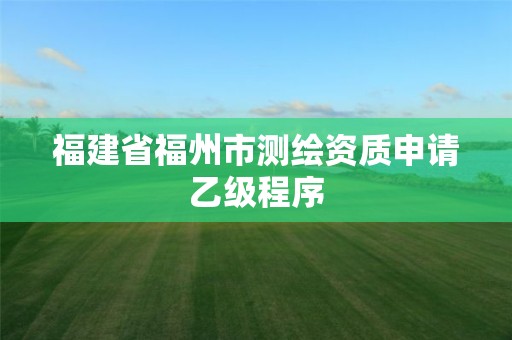 福建省福州市测绘资质申请乙级程序